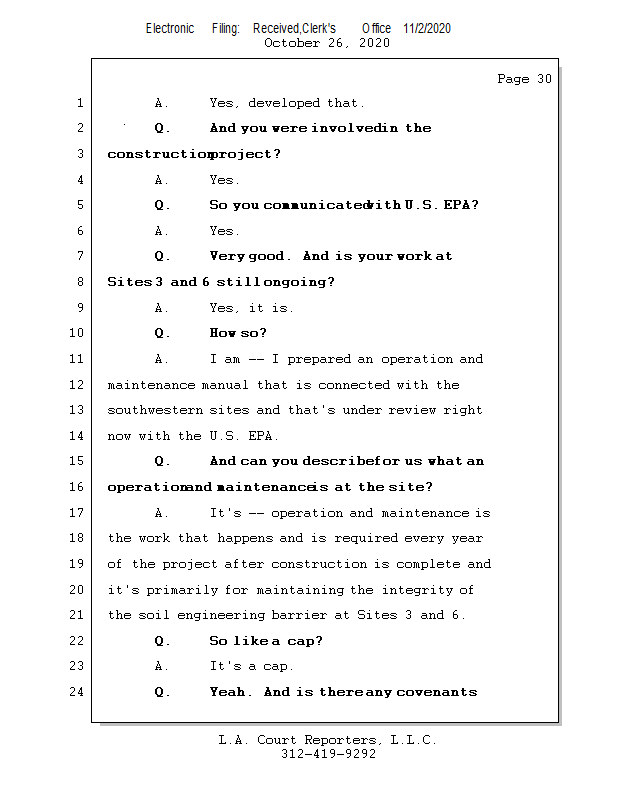 Electronic Filing: Received,Clerk's Office 11/2/2020
October 26, 2020

Page 30

1 A. Yes, developed that.

2 Q. And you were involvedin the

3 constructionproject?

4 A. Yes.

5 Q. So you communicatedwith U.S. EPA?

6 A. Yes.

7 Q. Very good. And is your work at

8 Sites 3 and 6 still ongoing?

9 A. Yes, it is.

10 Q. How so?

11 A. I am -- I prepared an operation and

12 maintenance manual that is connected with the

13 southwestern sites and that's under review right

14 now with the U.S. EPA.

15 Q. And can you describefor us what an

16 operationand maintenanceis at the site?

17 A. It's -- operation and maintenance is

18 the work that happens and is required every year

19 of the project after construction is complete and

20 it's primarily for maintaining the integrity of

21 the soil engineering barrier at Sites 3 and 6.

22 Q. So like a cap?

23 A. It's a cap.

24 Q. Yeah. And is there any covenants

L.A. Court Reporters, L.L.C.
312-419-9292